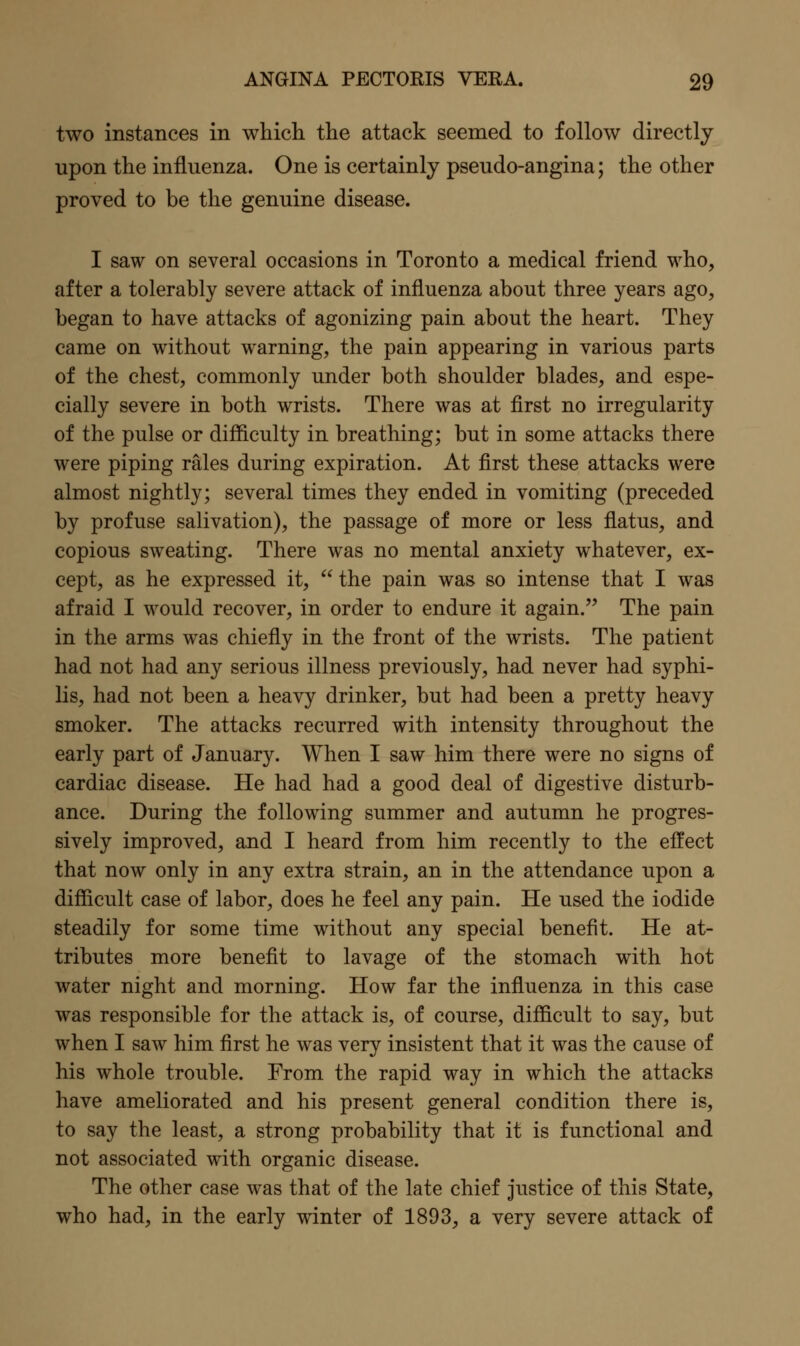 ANGINA PECTORIS VERA. 29

two instances in which the attack seemed to follow directly upon the influenza. One is certainly pseudo-angina; the other proved to be the genuine disease.

I saw on several occasions in Toronto a medical friend who, after a tolerably severe attack of influenza about three years ago, began to have attacks of agonizing pain about the heart. They came on without warning, the pain appearing in various parts of the chest, commonly under both shoulder blades, and especially severe in both wrists. There was at first no irregularity of the pulse or difficulty in breathing; but in some attacks there were piping râles during expiration. At first these attacks were almost nightly; several times they ended in vomiting (preceded by profuse salivation), the passage of more or less flatus, and copious sweating. There was no mental anxiety whatever, except, as he expressed it, "the pain was so intense that I was afraid I would recover, in order to endure it again." The pain in the arms was chiefly in the front of the wrists. The patient had not had any serious illness previously, had never had syphilis, had not been a heavy drinker, but had been a pretty heavy smoker. The attacks recurred with intensity throughout the early part of January. When I saw him there were no signs of cardiac disease. He had had a good deal of digestive disturbance. During the following summer and autumn he progressively improved, and I heard from him recently to the effect that now only in any extra strain, an in the attendance upon a difficult case of labor, does he feel any pain. He used the iodide steadily for some time without any special benefit. He attributes more benefit to lavage of the stomach with hot water night and morning. How far the influenza in this case was responsible for the attack is, of course, difficult to say, but when I saw him first he was very insistent that it was the cause of his whole trouble. From the rapid way in which the attacks have ameliorated and his present general condition there is, to say the least, a strong probability that it is functional and not associated with organic disease.

The other case was that of the late chief justice of this State, who had, in the early winter of 1893, a very severe attack of